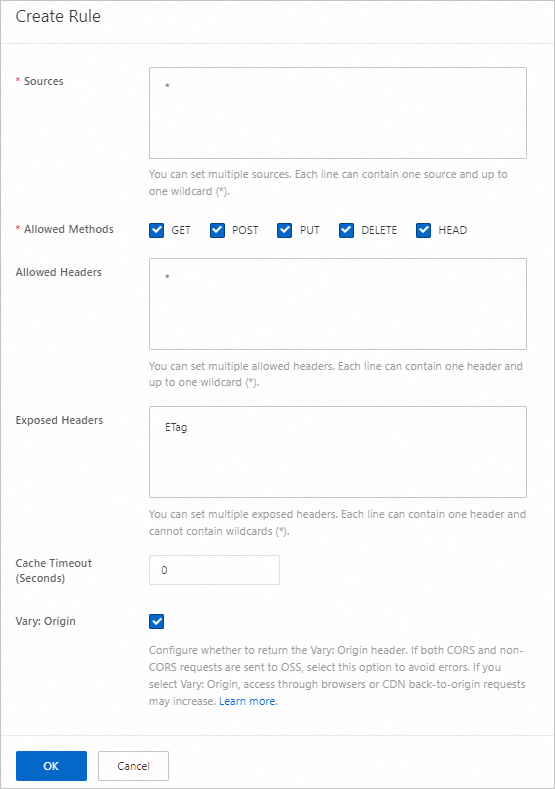 Create Rule

* Sources

*

You can set multiple sources. Each line can contain one source and up to one wildcard (*).

* Allowed Methods GET POST PUT DELETE HEAD

Allowed Headers

*

You can set multiple allowed headers. Each line can contain one header and up to one wildcard (*).

Exposed Headers

ETag

You can set multiple exposed headers. Each line can contain one header and cannot contain wildcards (*).

Cache Timeout (Seconds)

0

Vary: Origin

Configure whether to return the Vary: Origin header. If both CORS and non-CORS requests are sent to OSS, select this option to avoid errors. If you select Vary: Origin, access through browsers or CDN back-to-origin requests may increase. Learn more.

OK Cancel